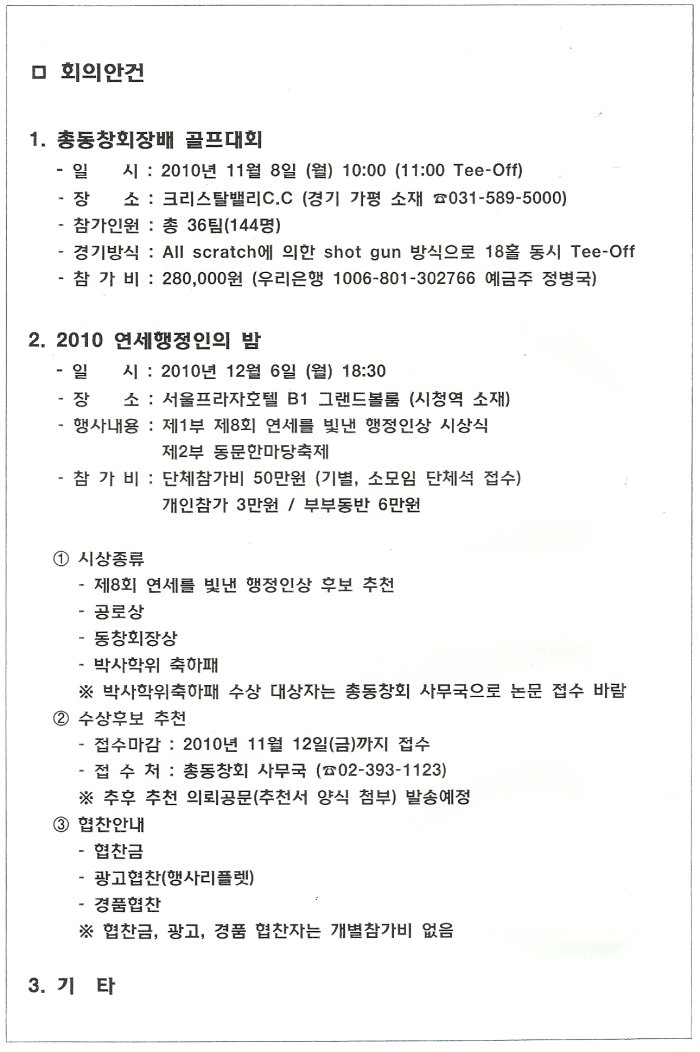 ㅁ 회의안건

1. 총동창회장배 골프대회
- 일 시 : 2010년 11월 8일 (월) 10:00 (11:00 Tee-Off)
- 장 소 : 크리스탈밸리C.C (경기 가평 소재 ☎031-589-5000)
- 참가인원 : 총 36팀(144명)
- 경기방식 : All scratch에 의한 shot gun 방식으로 18홀 동시 Tee-Off
- 참 가 비 : 280,000원 (우리은행 1006-801-302766 예금주 정병국)

2. 2010 연세행정인의 밤
- 일 시 : 2010년 12월 6일 (월) 18:30
- 장 소 : 서울프라자호텔 B1 그랜드볼룸 (시청역 소재)
- 행사내용 : 제1부 제8회 연세를 빛낸 행정인상 시상식
제2부 동문한마당축제
- 참 가 비 : 단체참가비 50만원 (기별, 소모임 단체석 접수)
개인참가 3만원 / 부부동반 6만원

① 시상종류
- 제8회 연세를 빛낸 행정인상 후보 추천
- 공로상
- 동창회장상
- 박사학위 축하패
※ 박사학위축하패 수상 대상자는 총동창회 사무국으로 논문 접수 바람
② 수상후보 추천
- 접수마감 : 2010년 11월 12일(금)까지 접수
- 접 수 처 : 총동창회 사무국 (☎02-393-1123)
※ 추후 추천 의뢰공문(추천서 양식 첨부) 발송예정
③ 협찬안내
- 협찬금
- 광고협찬(행사리플렛)
- 경품협찬
※ 협찬금, 광고, 경품 협찬자는 개별참가비 없음

3. 기 타